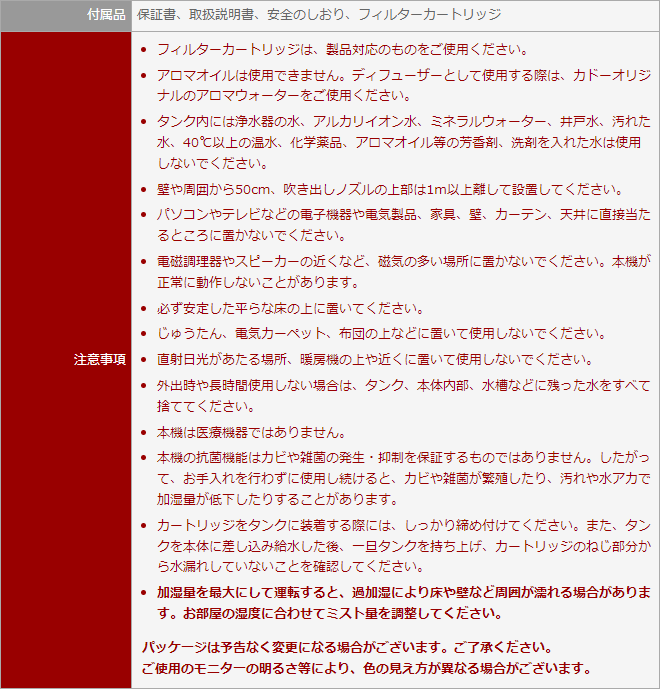 | 付属品 | 保証書、取扱説明書、安全のしおり、フィルターカートリッジ |
|---|---|
| 注意事項 | • フィルターカートリッジは、製品対応のものをご使用ください。<br>• アロマオイルは使用できません。ディフューザーとして使用する際は、カドーオリジナルのアロマウォーターをご使用ください。<br>• タンク内には浄水器の水、アルカリイオン水、ミネラルウォーター、井戸水、汚れた水、40℃以上の温水、化学薬品、アロマオイル等の芳香剤、洗剤を入れた水は使用しないでください。<br>• 壁や周囲から50cm、吹き出しノズルの上部は1m以上離して設置してください。<br>• パソコンやテレビなどの電子機器や電気製品、家具、壁、カーテン、天井に直接当たるところに置かないでください。<br>• 電磁調理器やスピーカーの近くなど、磁気の多い場所に置かないでください。本機が正常に動作しないことがあります。<br>• 必ず安定した平らな床の上に置いてください。<br>• じゅうたん、電気カーペット、布団の上などに置いて使用しないでください。<br>• 直射日光があたる場所、暖房機の上や近くに置いて使用しないでください。<br>• 外出時や長時間使用しない場合は、タンク、本体内部、水槽などに残った水をすべて捨ててください。<br>• 本機は医療機器ではありません。<br>• 本機の抗菌機能はカビや雑菌の発生・抑制を保証するものではありません。したがって、お手入れを行わずに使用し続けると、カビや雑菌が繁殖したり、汚れや水アカで加湿量が低下したりすることがあります。<br>• カートリッジをタンクに装着する際には、しっかり締め付けてください。また、タンクを本体に差し込み給水した後、一旦タンクを持ち上げ、カートリッジのねじ部分から水漏れしていないことを確認してください。<br>• 加湿量を最大にして運転すると、過加湿により床や壁など周囲が濡れる場合があります。お部屋の湿度に合わせてミスト量を調整してください。<br><br>パッケージは予告なく変更になる場合がございます。ご了承ください。<br>ご使用のモニターの明るさ等により、色の見え方が異なる場合がございます。 |